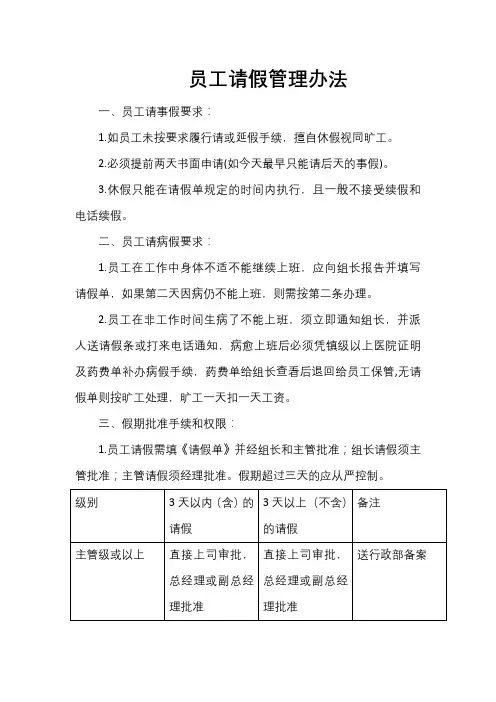 员工请假管理办法

一、员工请事假要求：

1.如员工未按要求履行请或延假手续，擅自休假视同旷工。

2.必须提前两天书面申请(如今天最早只能请后天的事假)。

3.休假只能在请假单规定的时间内执行，且一般不接受续假和电话续假。

二、员工请病假要求：

1.员工在工作中身体不适不能继续上班，应向组长报告并填写请假单，如果第二天因病仍不能上班，则需按第二条办理。

2.员工在非工作时间生病了不能上班，须立即通知组长，并派人送请假条或打来电话通知，病愈上班后必须凭镇级以上医院证明及药费单补办病假手续，药费单给组长查看后退回给员工保管,无请假单则按旷工处理，旷工一天扣一天工资。

三、假期批准手续和权限：

1.员工请假需填《请假单》并经组长和主管批准；组长请假须主管批准；主管请假须经理批准。假期超过三天的应从严控制。

| 级别 | 3天以内（含）的请假 | 3天以上（不含）的请假 | 备注 |
|---|---|---|---|
| 主管级或以上 | 直接上司审批，总经理或副总经理批准 | 直接上司审批，总经理或副总经理批准 | 送行政部备案 |